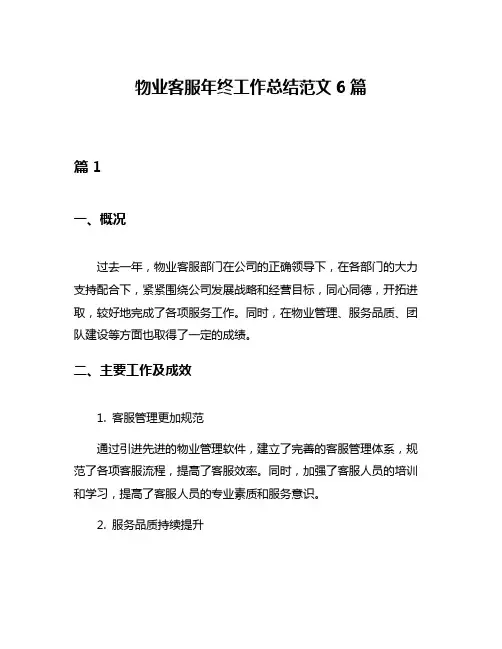 物业客服年终工作总结范文 6 篇

篇 1

一、概况

过去一年，物业客服部门在公司的正确领导下，在各部门的大力支持配合下，紧紧围绕公司发展战略和经营目标，同心同德，开拓进取，较好地完成了各项服务工作。同时，在物业管理、服务品质、团队建设等方面也取得了一定的成绩。

二、主要工作及成效

1. 客服管理更加规范

通过引进先进的物业管理软件，建立了完善的客服管理体系，规范了各项客服流程，提高了客服效率。同时，加强了客服人员的培训和学习，提高了客服人员的专业素质和服务意识。

2. 服务品质持续提升